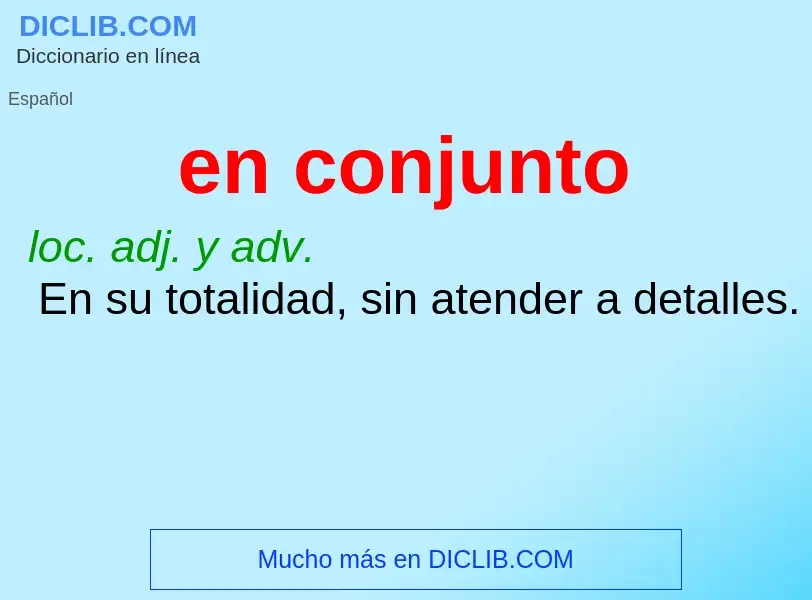 DICLIB.COM
Diccionario en línea

Español

en conjunto

loc. adj. y adv.
En su totalidad, sin atender a detalles.

Mucho más en DICLIB.COM